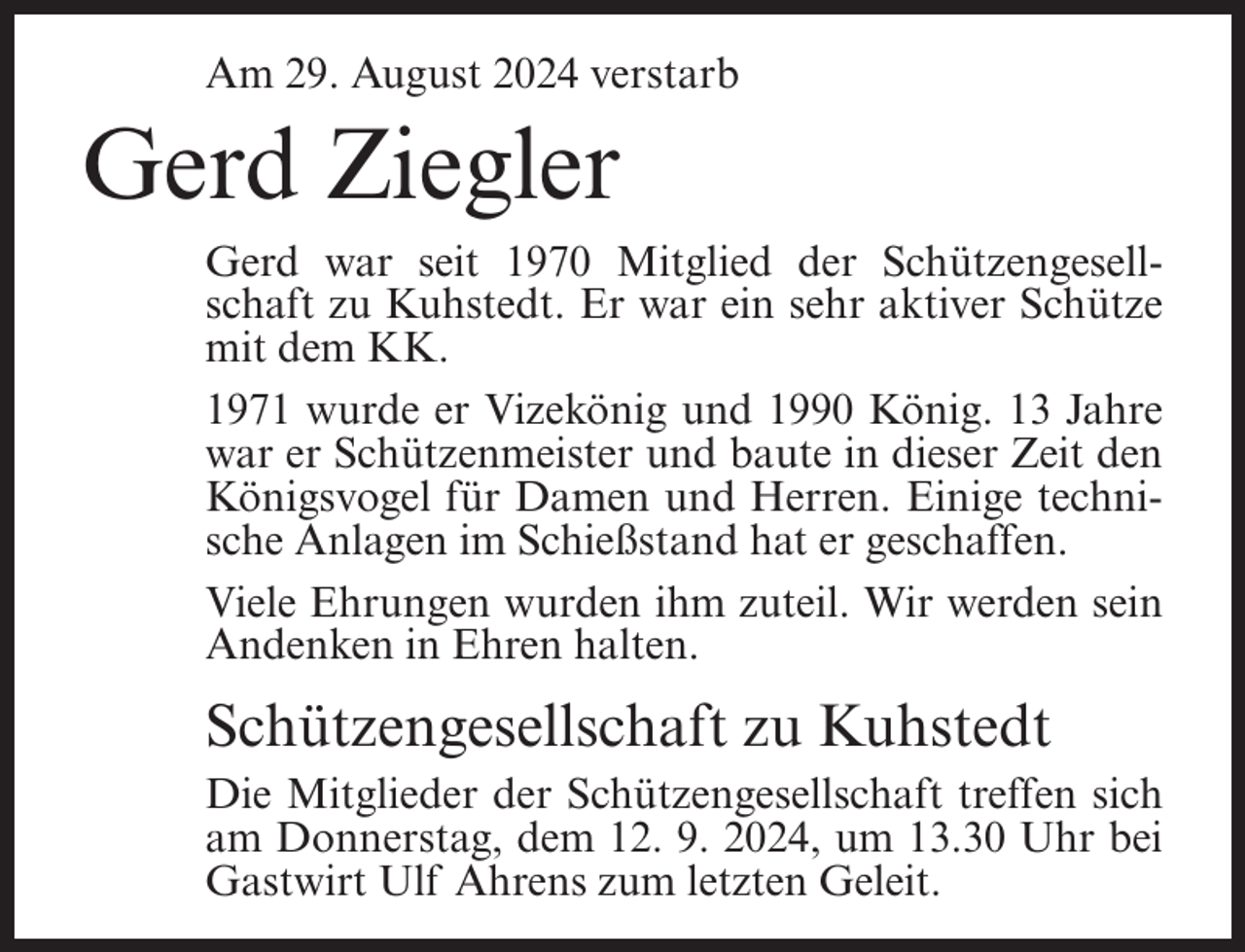 Am 29. August 2024 verstarb

Gerd Ziegler

Gerd war seit 1970 Mitglied der Schützengesellschaft zu Kuhstedt. Er war ein sehr aktiver Schütze mit dem KK.

1971 wurde er Vizekönig und 1990 König. 13 Jahre war er Schützenmeister und baute in dieser Zeit den Königsvogel für Damen und Herren. Einige technische Anlagen im Schießstand hat er geschaffen.

Viele Ehrungen wurden ihm zuteil. Wir werden sein Andenken in Ehren halten.

Schützengesellschaft zu Kuhstedt

Die Mitglieder der Schützengesellschaft treffen sich am Donnerstag, dem 12. 9. 2024, um 13.30 Uhr bei Gastwirt Ulf Ahrens zum letzten Geleit.